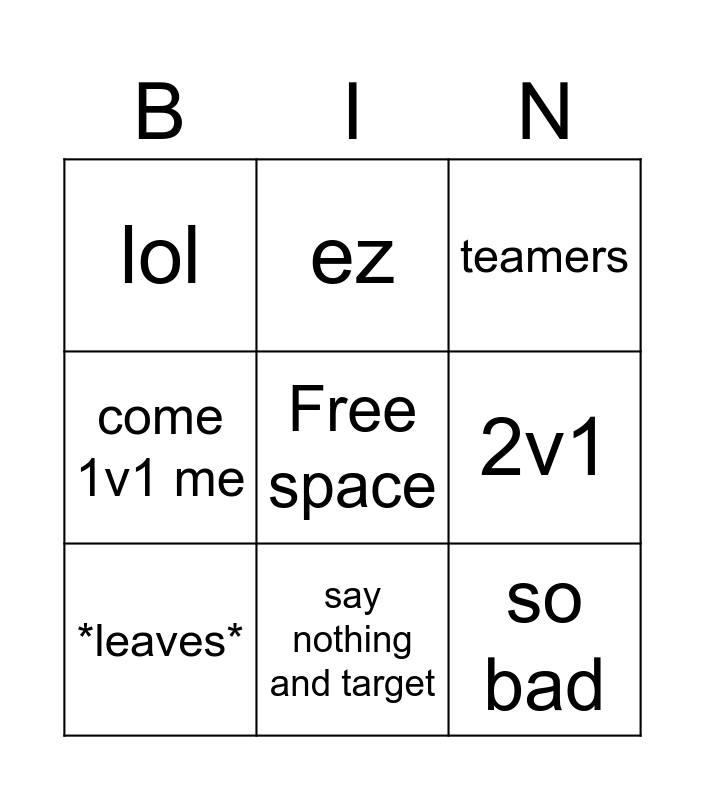 | B | I | N |
|---|---|---|
| lol | ez | teamers |
| come 1v1 me | Free space | 2v1 |
| *leaves* | say nothing and target | so bad |